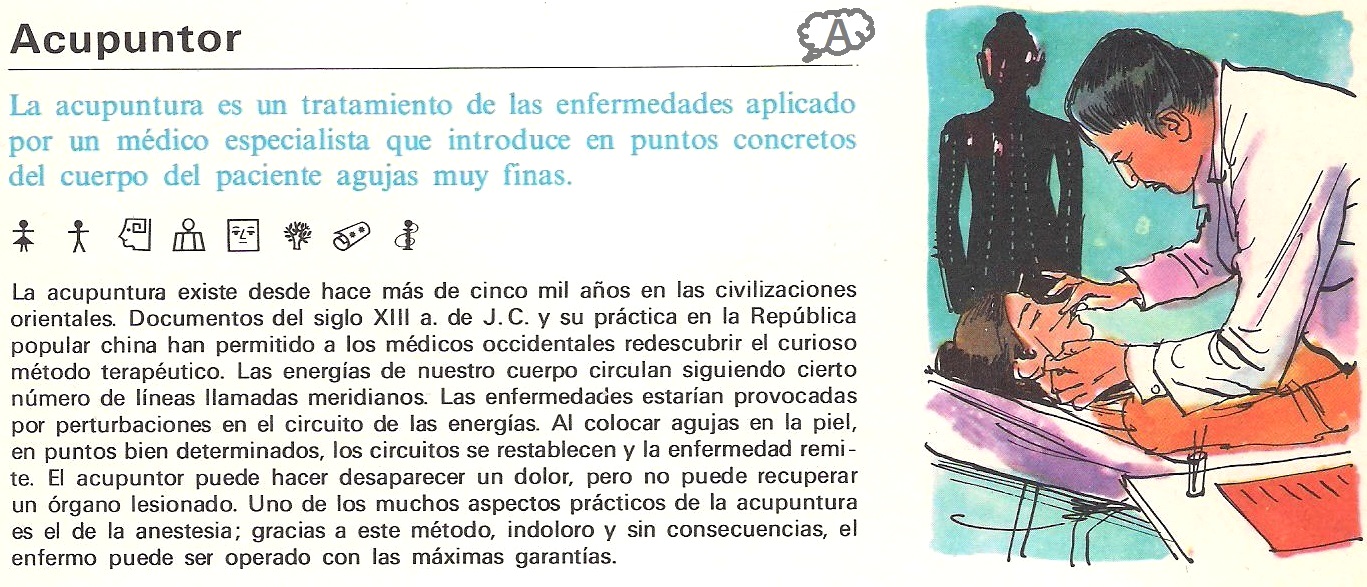 Acupuntor

A

La acupuntura es un tratamiento de las enfermedades aplicado por un médico especialista que introduce en puntos concretos del cuerpo del paciente agujas muy finas.

La acupuntura existe desde hace más de cinco mil años en las civilizaciones orientales. Documentos del siglo XIII a. de J.C. y su práctica en la República popular china han permitido a los médicos occidentales redescubrir el curioso método terapéutico. Las energías de nuestro cuerpo circulan siguiendo cierto número de líneas llamadas meridianos. Las enfermedades estarían provocadas por perturbaciones en el circuito de las energías. Al colocar agujas en la piel, en puntos bien determinados, los circuitos se restablecen y la enfermedad remite. El acupuntor puede hacer desaparecer un dolor, pero no puede recuperar un órgano lesionado. Uno de los muchos aspectos prácticos de la acupuntura es el de la anestesia; gracias a este método, indoloro y sin consecuencias, el enfermo puede ser operado con las máximas garantías.